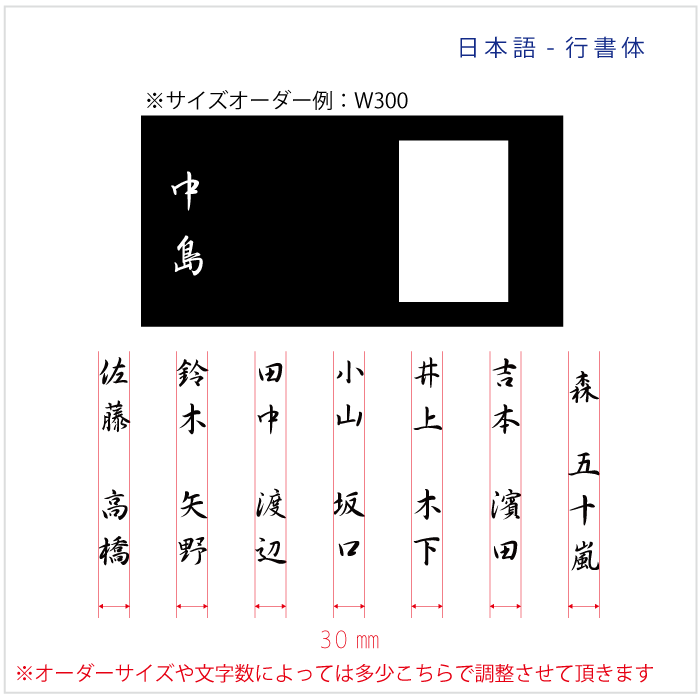 日本語 - 行書体

※サイズオーダー例：W300

中島

佐藤

高橋

鈴木

矢野

田中

渡辺

小山

坂口

井上

木下

吉本

濱田

森

五十嵐

30㎜

※オーダーサイズや文字数によっては多少こちらで調整させて頂きます